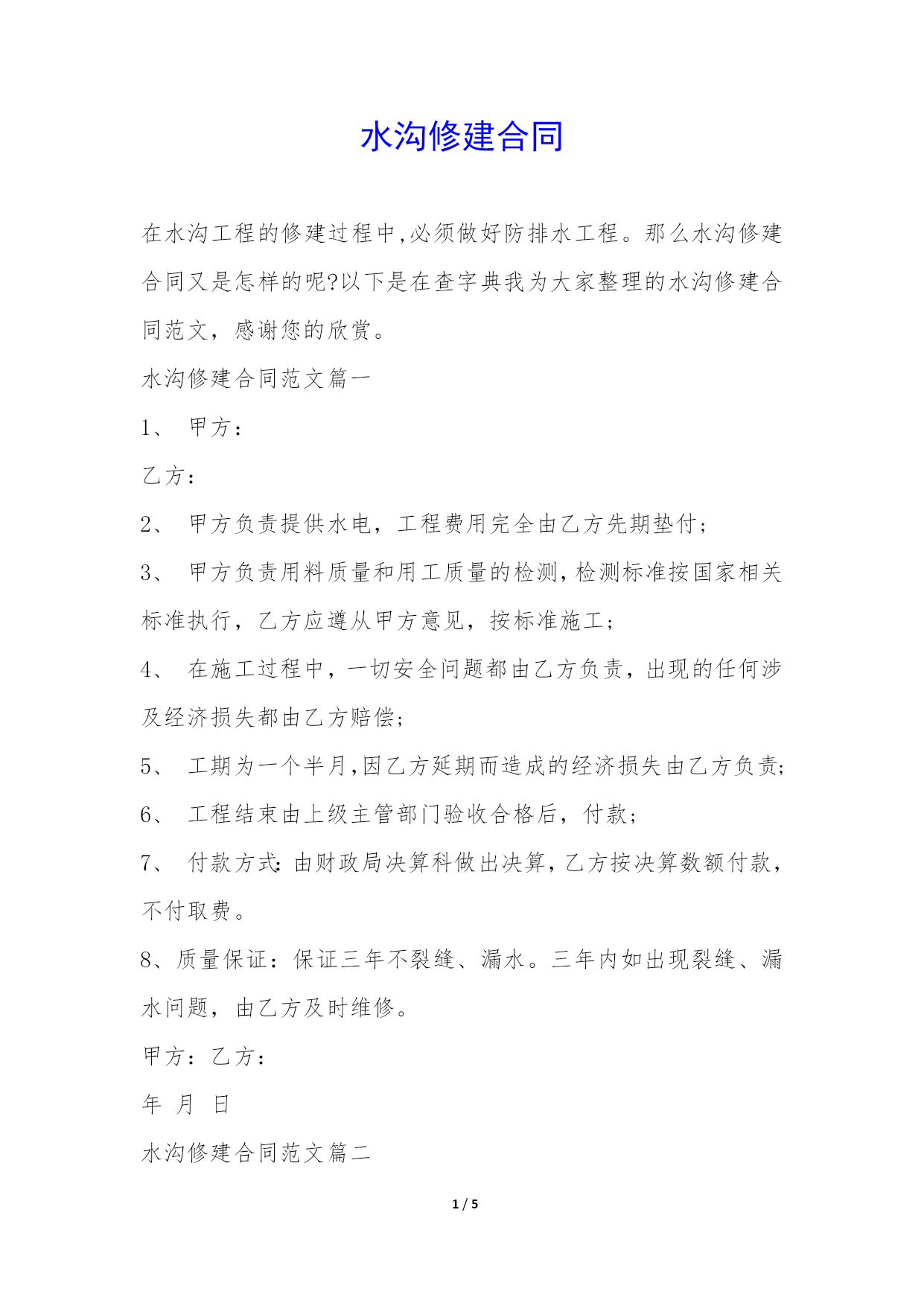 水沟修建合同

在水沟工程的修建过程中,必须做好防排水工程。那么水沟修建合同又是怎样的呢?以下是在查字典我为大家整理的水沟修建合同范文，感谢您的欣赏。

水沟修建合同范文篇一

1、 甲方：

乙方：

2、 甲方负责提供水电，工程费用完全由乙方先期垫付；

3、 甲方负责用料质量和用工质量的检测,检测标准按国家相关标准执行，乙方应遵从甲方意见，按标准施工；

4、 在施工过程中，一切安全问题都由乙方负责，出现的任何涉及经济损失都由乙方赔偿；

5、 工期为一个半月,因乙方延期而造成的经济损失由乙方负责；

6、 工程结束由上级主管部门验收合格后，付款；

7、 付款方式:由财政局决算科做出决算,乙方按决算数额付款，不付取费。

8、质量保证：保证三年不裂缝、漏水。三年内如出现裂缝、漏水问题，由乙方及时维修。

甲方：乙方：

年 月 日

水沟修建合同范文篇二

1 / 5